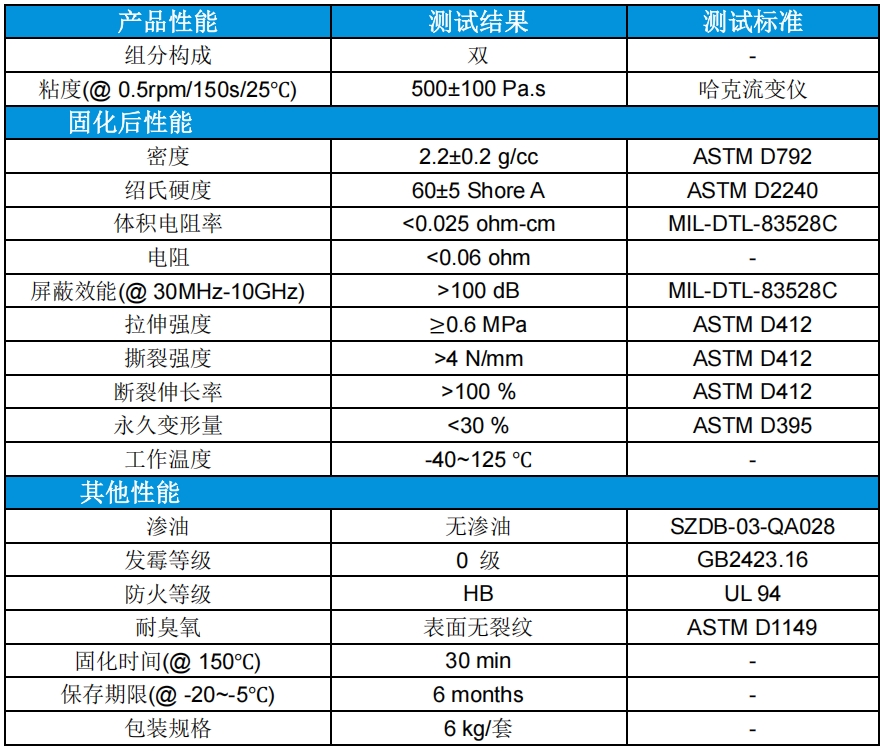 | 产品性能 | 测试结果 | 测试标准 |
|---|---|---|
| 组分构成 | 双 | - |
| 粘度(@ 0.5rpm/150s/25℃) | 500±100 Pa.s | 哈克流变仪 |
| 固化后性能 | | |
| 密度 | 2.2±0.2 g/cc | ASTM D792 |
| 绍氏硬度 | 60±5 Shore A | ASTM D2240 |
| 体积电阻率 | <0.025 ohm-cm | MIL-DTL-83528C |
| 电阻 | <0.06 ohm | - |
| 屏蔽效能(@ 30MHz-10GHz) | >100 dB | MIL-DTL-83528C |
| 拉伸强度 | ≥0.6 MPa | ASTM D412 |
| 撕裂强度 | >4 N/mm | ASTM D412 |
| 断裂伸长率 | >100 % | ASTM D412 |
| 永久变形量 | <30 % | ASTM D395 |
| 工作温度 | -40~125 ℃ | - |
| 其他性能 | | |
| 渗油 | 无渗油 | SZDB-03-QA028 |
| 发霉等级 | 0 级 | GB2423.16 |
| 防火等级 | HB | UL 94 |
| 耐臭氧 | 表面无裂纹 | ASTM D1149 |
| 固化时间(@ 150℃) | 30 min | - |
| 保存期限(@ -20~-5℃) | 6 months | - |
| 包装规格 | 6 kg/套 | - |